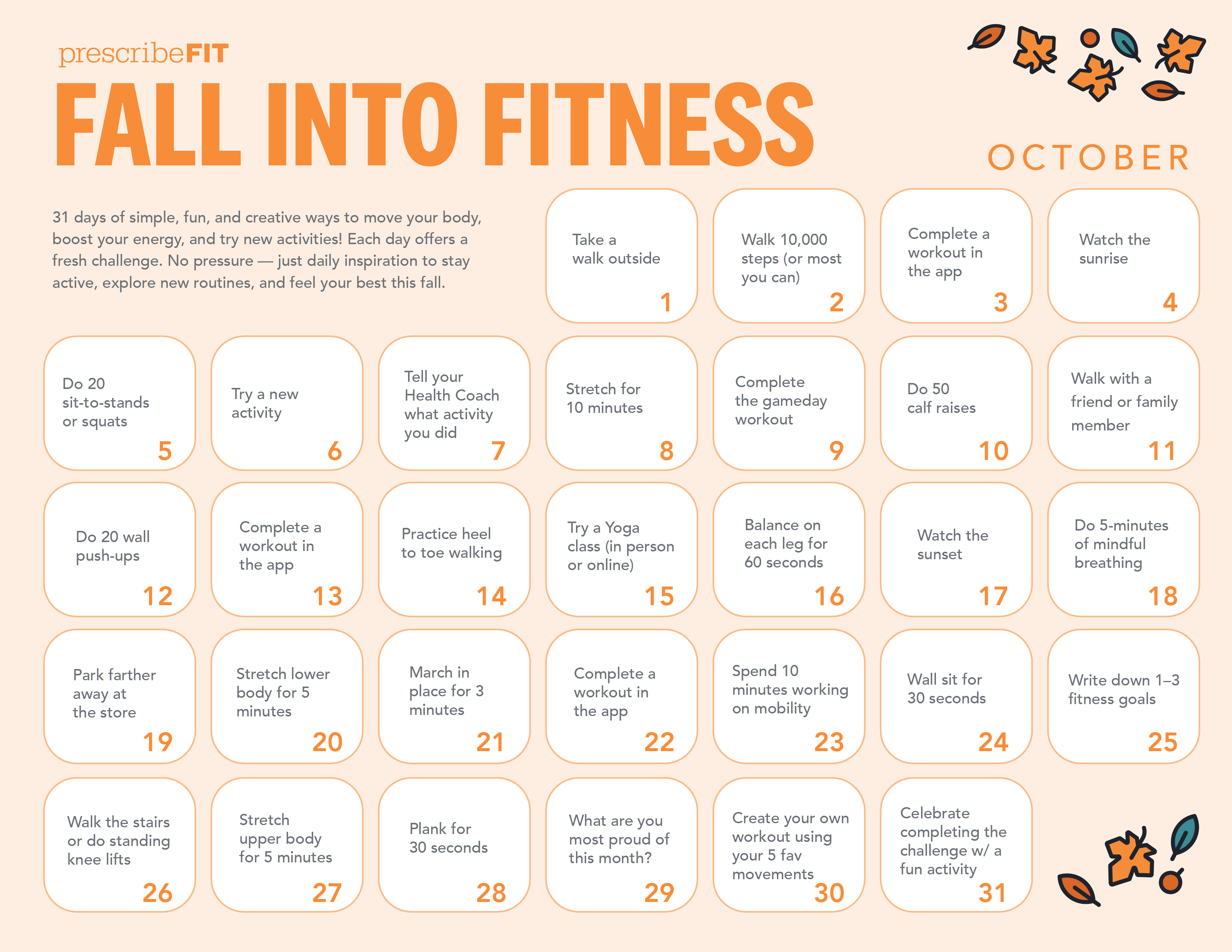 prescribeFIT

FALL INTO FITNESS

OCTOBER

31 days of simple, fun, and creative ways to move your body, boost your energy, and try new activities! Each day offers a fresh challenge. No pressure — just daily inspiration to stay active, explore new routines, and feel your best this fall.

Take a walk outside
1

Walk 10,000 steps (or most you can)
2

Complete a workout in the app
3

Watch the sunrise
4

Do 20 sit-to-stands or squats
5

Try a new activity
6

Tell your Health Coach what activity you did
7

Stretch for 10 minutes
8

Complete the gameday workout
9

Do 50 calf raises
10

Walk with a friend or family member
11

Do 20 wall push-ups
12

Complete a workout in the app
13

Practice heel to toe walking
14

Try a Yoga class (in person or online)
15

Balance on each leg for 60 seconds
16

Watch the sunset
17

Do 5-minutes of mindful breathing
18

Park farther away at the store
19

Stretch lower body for 5 minutes
20

March in place for 3 minutes
21

Complete a workout in the app
22

Spend 10 minutes working on mobility
23

Wall sit for 30 seconds
24

Write down 1–3 fitness goals
25

Walk the stairs or do standing knee lifts
26

Stretch upper body for 5 minutes
27

Plank for 30 seconds
28

What are you most proud of this month?
29

Create your own workout using your 5 fav movements
30

Celebrate completing the challenge w/ a fun activity
31